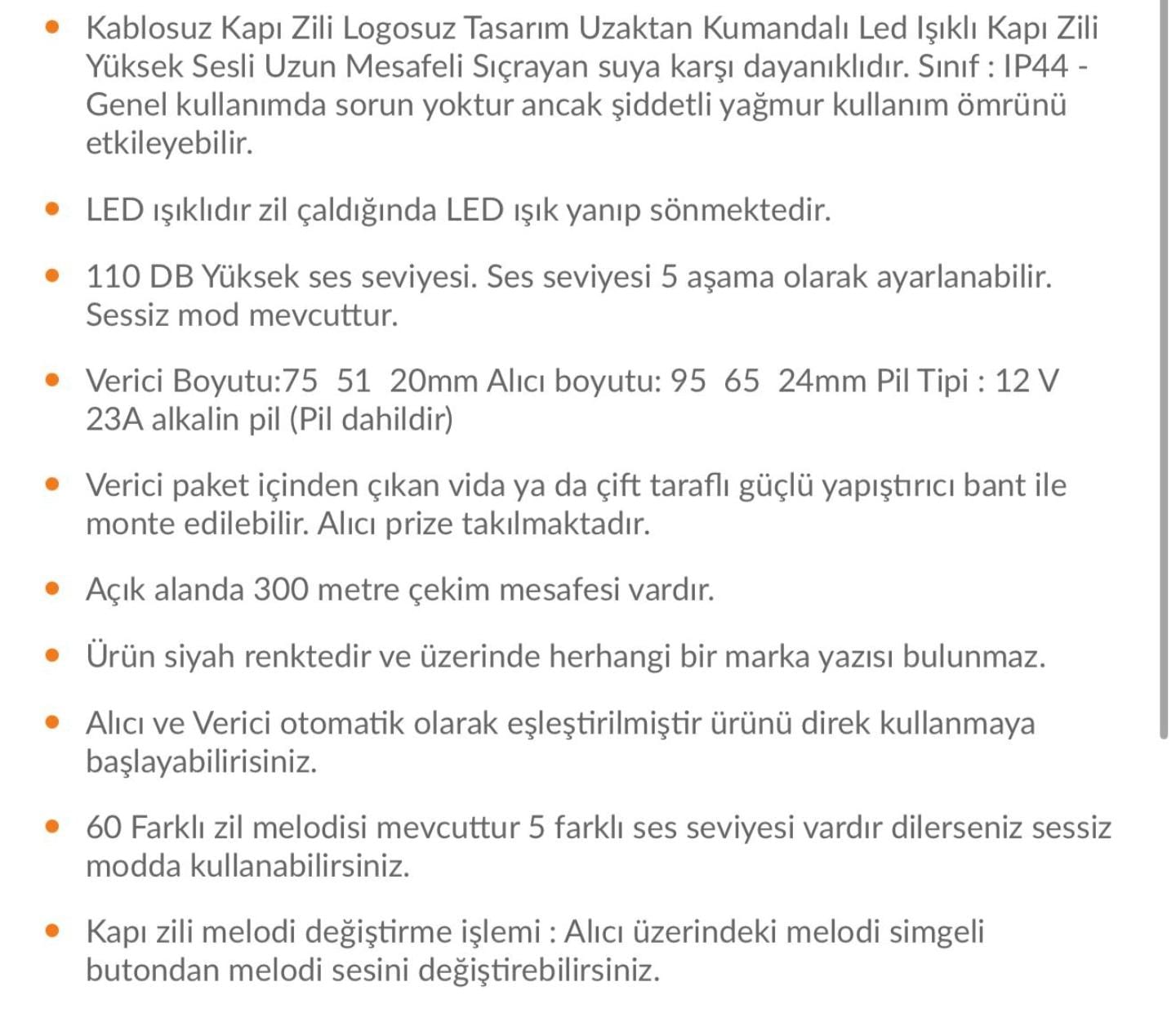 • Kablosuz Kapı Zili Logosuz Tasarım Uzaktan Kumandalı Led Işıklı Kapı Zili Yüksek Sesli Uzun Mesafeli Sıçrayan suya karşı dayanıklıdır. Sınıf : IP44 - Genel kullanımda sorun yoktur ancak şiddetli yağmur kullanım ömrünü etkileyebilir.

• LED ışıklıdır zil çaldığında LED ışık yanıp sönmektedir.

• 110 DB Yüksek ses seviyesi. Ses seviyesi 5 aşama olarak ayarlanabilir. Sessiz mod mevcuttur.

• Verici Boyutu:75 51 20mm Alıcı boyutu: 95 65 24mm Pil Tipi : 12 V 23A alkalin pil (Pil dahildir)

• Verici paket içinden çıkan vida ya da çift taraflı güçlü yapıştırıcı bant ile monte edilebilir. Alıcı prize takılmaktadır.

• Açık alanda 300 metre çekim mesafesi vardır.

• Ürün siyah renktedir ve üzerinde herhangi bir marka yazısı bulunmaz.

• Alıcı ve Verici otomatik olarak eşleştirilmiştir ürünü direk kullanmaya başlayabilirisiniz.

• 60 Farklı zil melodisi mevcuttur 5 farklı ses seviyesi vardır dilerseniz sessiz modda kullanabilirsiniz.

• Kapı zili melodi değiştirme işlemi : Alıcı üzerindeki melodi simgeli butondan melodi sesini değiştirebilirsiniz.